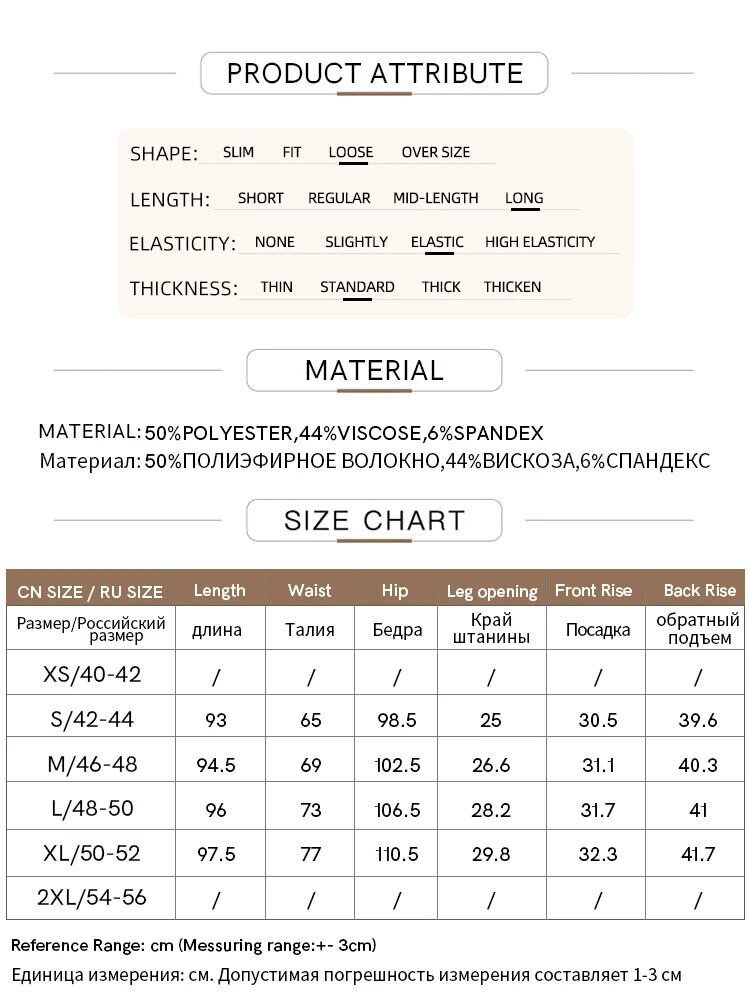 PRODUCT ATTRIBUTE

SHAPE: SLIM FIT LOOSE OVER SIZE

LENGTH: SHORT REGULAR MID-LENGTH LONG

ELASTICITY: NONE SLIGHTLY ELASTIC HIGH ELASTICITY

THICKNESS: THIN STANDARD THICK THICKEN

MATERIAL

MATERIAL: 50%POLYESTER,44%VISCOSE,6%SPANDEX
Материал: 50%ПОЛИЭФИРНОЕ ВОЛОКНО,44%ВИСКОЗА,6%СПАНДЕКС

SIZE CHART

| CN SIZE / RU SIZE | Length | Waist | Hip | Leg opening | Front Rise | Back Rise |
|---|---|---|---|---|---|---|
| Размер/Российский размер | длина | Талия | Бедра | Край штанины | Посадка | обратный подъем |
| XS/40-42 | / | / | / | / | / | / |
| S/42-44 | 93 | 65 | 98.5 | 25 | 30.5 | 39.6 |
| M/46-48 | 94.5 | 69 | 102.5 | 26.6 | 31.1 | 40.3 |
| L/48-50 | 96 | 73 | 106.5 | 28.2 | 31.7 | 41 |
| XL/50-52 | 97.5 | 77 | 110.5 | 29.8 | 32.3 | 41.7 |
| 2XL/54-56 | / | / | / | / | / | / |

Reference Range: cm (Messuring range:+- 3cm)
Единица измерения: см. Допустимая погрешность измерения составляет 1-3 см